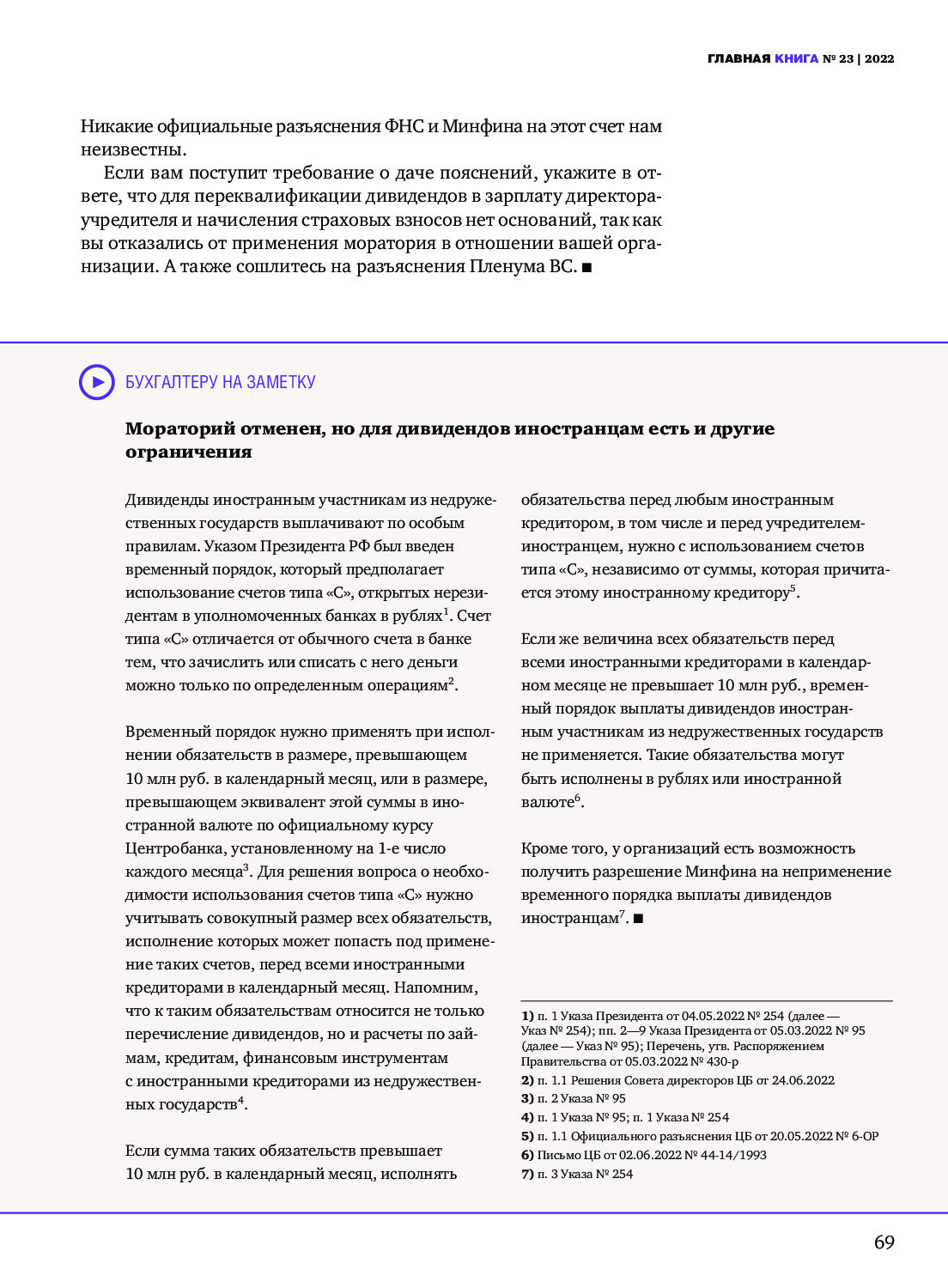 ГЛАВНАЯ КНИГА № 23 | 2022

Никакие официальные разъяснения ФНС и Минфина на этот счет нам неизвестны.

Если вам поступит требование о даче пояснений, укажите в ответе, что для переквалификации дивидендов в зарплату директора-учредителя и начисления страховых взносов нет оснований, так как вы отказались от применения моратория в отношении вашей организации. А также сошлитесь на разъяснения Пленума ВС. ■

БУХГАЛТЕРУ НА ЗАМЕТКУ

Мораторий отменен, но для дивидендов иностранцам есть и другие ограничения

Дивиденды иностранным участникам из недружественных государств выплачивают по особым правилам. Указом Президента РФ был введен временный порядок, который предполагает использование счетов типа «С», открытых нерезидентам в уполномоченных банках в рублях$^1$. Счет типа «С» отличается от обычного счета в банке тем, что зачислить или списать с него деньги можно только по определенным операциям$^2$.

Временный порядок нужно применять при исполнении обязательств в размере, превышающем 10 млн руб. в календарный месяц, или в размере, превышающем эквивалент этой суммы в иностранной валюте по официальному курсу Центробанка, установленному на 1-е число каждого месяца$^3$. Для решения вопроса о необходимости использования счетов типа «С» нужно учитывать совокупный размер всех обязательств, исполнение которых может попасть под применение таких счетов, перед всеми иностранными кредиторами в календарный месяц. Напомним, что к таким обязательствам относится не только перечисление дивидендов, но и расчеты по займам, кредитам, финансовым инструментам с иностранными кредиторами из недружественных государств$^4$.

Если сумма таких обязательств превышает 10 млн руб. в календарный месяц, исполнять обязательства перед любым иностранным кредитором, в том числе и перед учредителем-иностранцем, нужно с использованием счетов типа «С», независимо от суммы, которая причитается этому иностранному кредитору$^5$.

Если же величина всех обязательств перед всеми иностранными кредиторами в календарном месяце не превышает 10 млн руб., временный порядок выплаты дивидендов иностранным участникам из недружественных государств не применяется. Такие обязательства могут быть исполнены в рублях или иностранной валюте$^6$.

Кроме того, у организаций есть возможность получить разрешение Минфина на неприменение временного порядка выплаты дивидендов иностранцам$^7$. ■

1) п. 1 Указа Президента от 04.05.2022 № 254 (далее — Указ № 254); пп. 2—9 Указа Президента от 05.03.2022 № 95 (далее — Указ № 95); Перечень, утв. Распоряжением Правительства от 05.03.2022 № 430-р
2) п. 1.1 Решения Совета директоров ЦБ от 24.06.2022
3) п. 2 Указа № 95
4) п. 1 Указа № 95; п. 1 Указа № 254
5) п. 1.1 Официального разъяснения ЦБ от 20.05.2022 № 6-ОР
6) Письмо ЦБ от 02.06.2022 № 44-14/1993
7) п. 3 Указа № 254

69